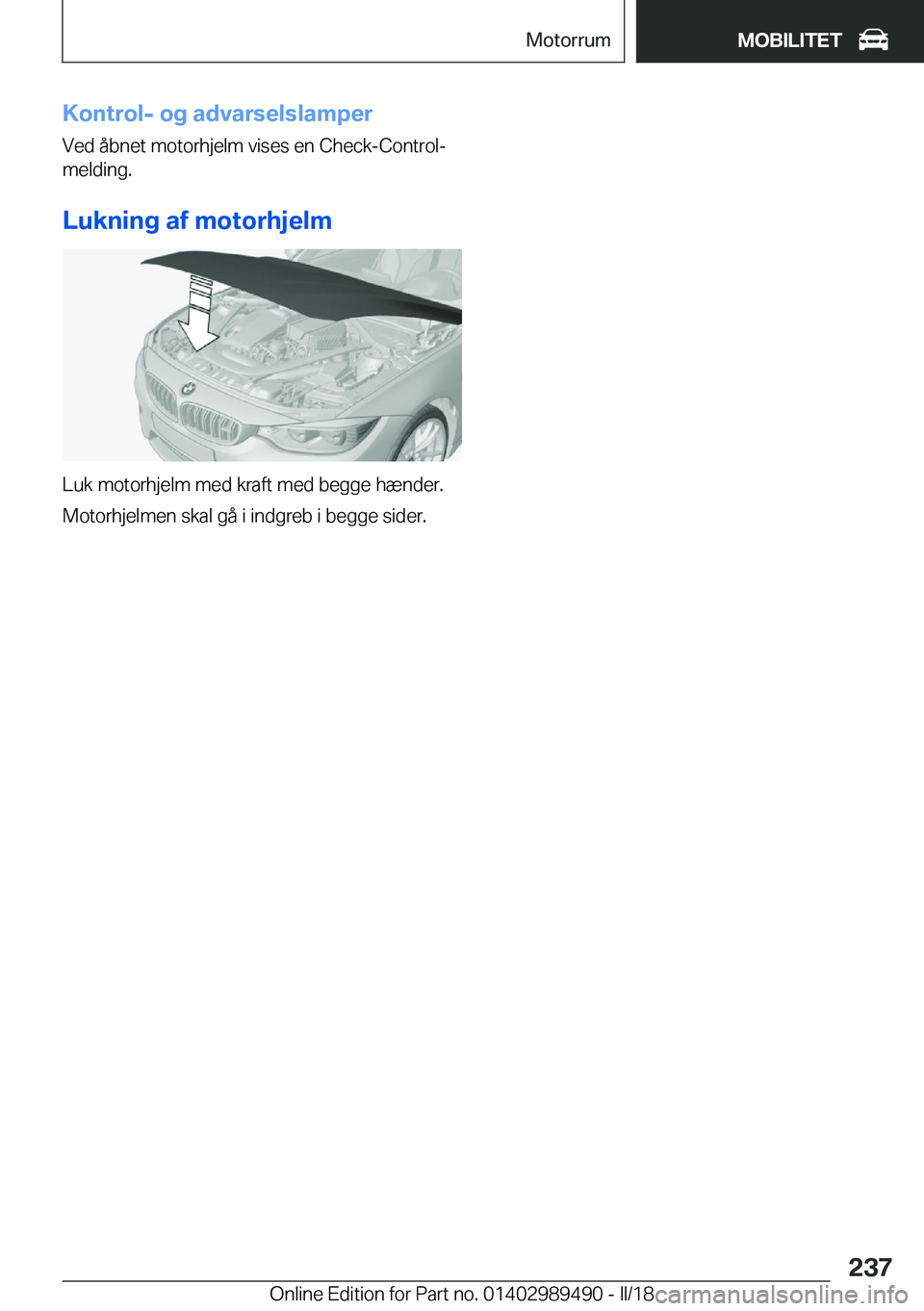 Motorrum

MOBILITET

Kontrol- og advarselslamper

Ved åbnet motorhjelm vises en Check-Control-melding.

Lukning af motorhjelm

Luk motorhjelm med kraft med begge hænder.

Motorhjelmen skal gå i indgreb i begge sider.

237

Online Edition for Part no. 01402989490 - II/18

carmanualsonline.info